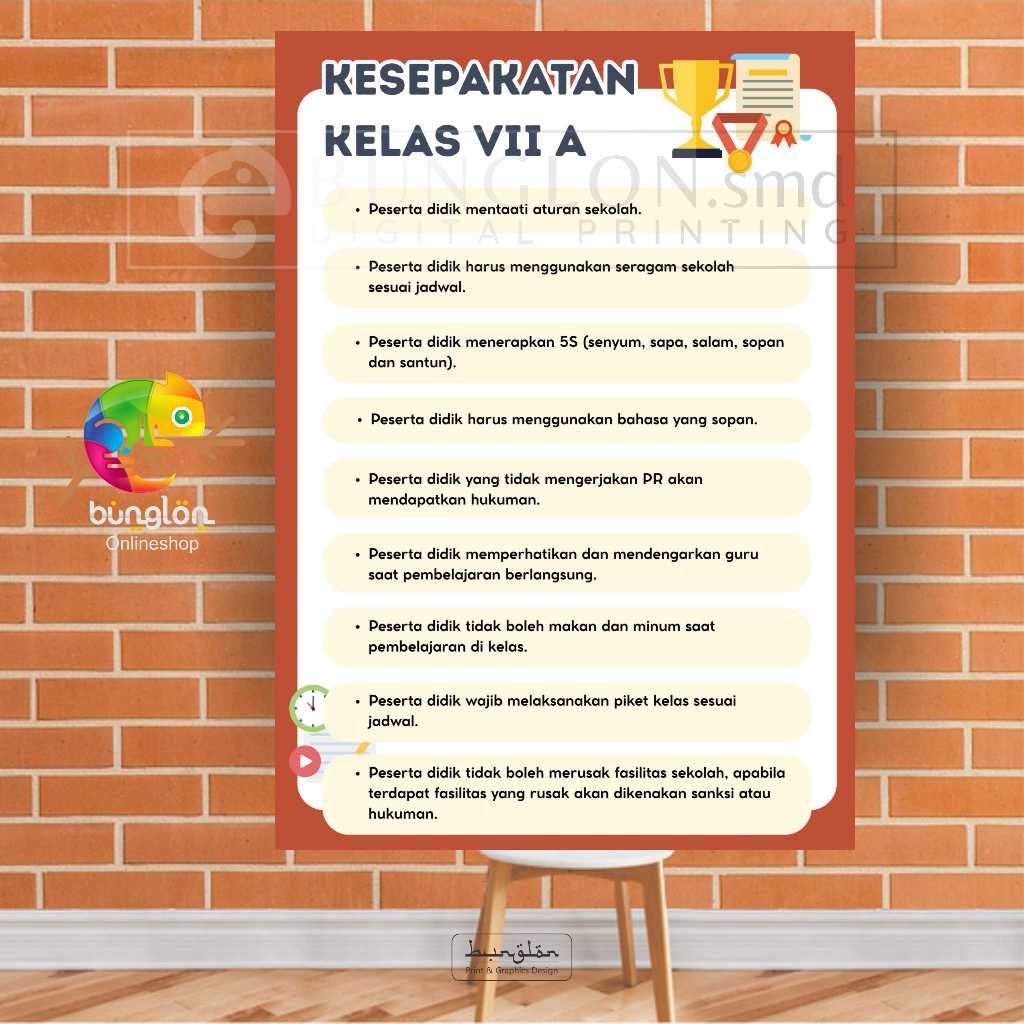 KESEPAKATAN KELAS VII A

BUNGLON.smd
DIGITAL PRINTING

• Peserta didik mentaati aturan sekolah.

• Peserta didik harus menggunakan seragam sekolah sesuai jadwal.

• Peserta didik menerapkan 5S (senyum, sapa, salam, sopan dan santun).

• Peserta didik harus menggunakan bahasa yang sopan.

• Peserta didik yang tidak mengerjakan PR akan mendapatkan hukuman.

• Peserta didik memperhatikan dan mendengarkan guru saat pembelajaran berlangsung.

• Peserta didik tidak boleh makan dan minum saat pembelajaran di kelas.

• Peserta didik wajib melaksanakan piket kelas sesuai jadwal.

• Peserta didik tidak boleh merusak fasilitas sekolah, apabila terdapat fasilitas yang rusak akan dikenakan sanksi atau hukuman.

bunglon
Onlineshop

bunglon
Print & Graphics Design